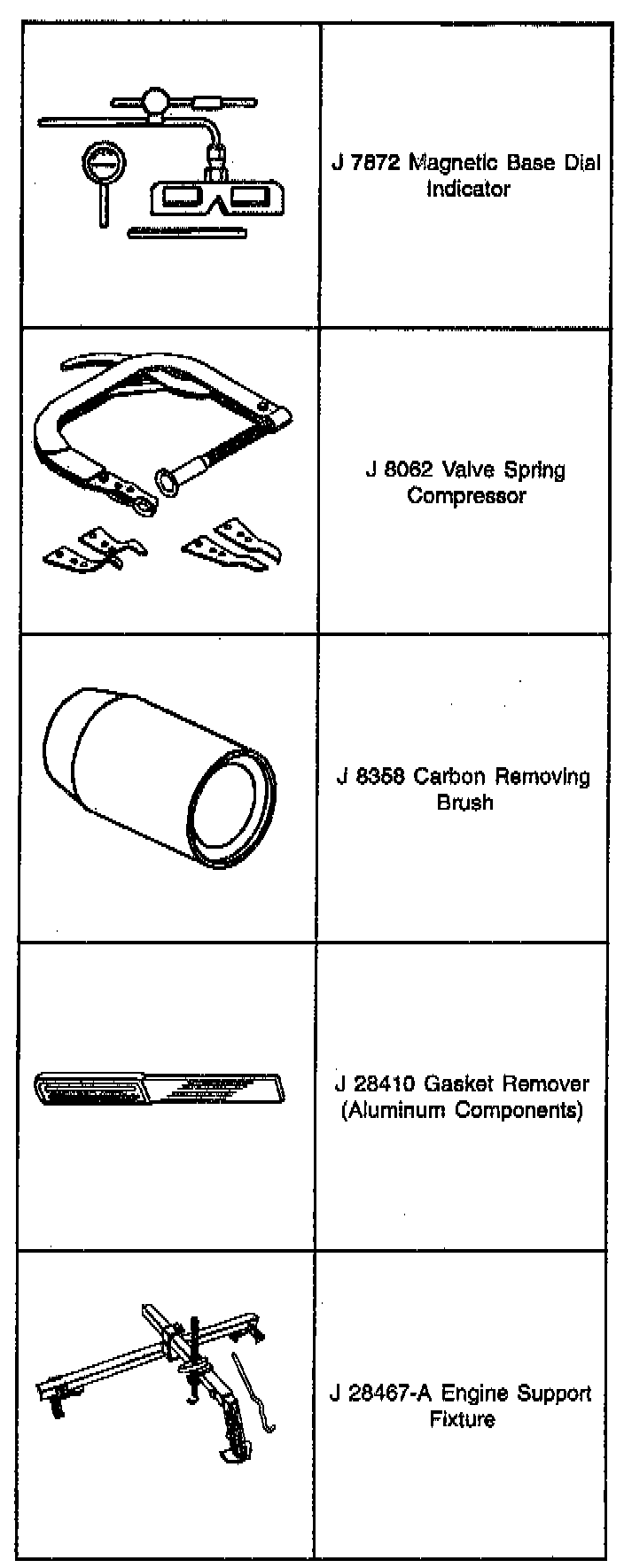 |  |  |
|---|---|
|  | J 7872 Magnetic Base Dial Indicator |
|  | J 8062 Valve Spring Compressor |
|  | J 8358 Carbon Removing Brush |
|  | J 28410 Gasket Remover (Aluminum Components) |
|  | J 28467-A Engine Support Fixture |